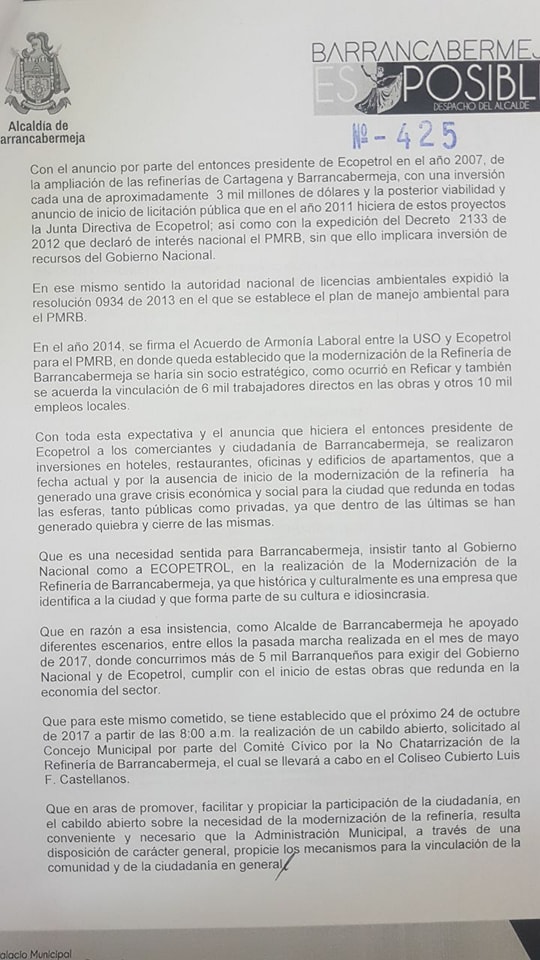 Alcaldía de
arrancabermeja

BARRANCABERMEJ
ES POSIBL
DESPACHO DEL ALCALDE

№ - 425

Con el anuncio por parte del entonces presidente de Ecopetrol en el año 2007, de la ampliación de las refinerías de Cartagena y Barrancabermeja, con una inversión cada una de aproximadamente 3 mil millones de dólares y la posterior viabilidad y anuncio de inicio de licitación pública que en el año 2011 hiciera de estos proyectos la Junta Directiva de Ecopetrol; así como con la expedición del Decreto 2133 de 2012 que declaró de interés nacional el PMRB, sin que ello implicara inversión de recursos del Gobierno Nacional.

En ese mismo sentido la autoridad nacional de licencias ambientales expidió la resolución 0934 de 2013 en el que se establece el plan de manejo ambiental para el PMRB.

En el año 2014, se firma el Acuerdo de Armonía Laboral entre la USO y Ecopetrol para el PMRB, en donde queda establecido que la modernización de la Refinería de Barrancabermeja se haría sin socio estratégico, como ocurrió en Reficar y también se acuerda la vinculación de 6 mil trabajadores directos en las obras y otros 10 mil empleos locales.

Con toda esta expectativa y el anuncia que hiciera el entonces presidente de Ecopetrol a los comerciantes y ciudadanía de Barrancabermeja, se realizaron inversiones en hoteles, restaurantes, oficinas y edificios de apartamentos, que a fecha actual y por la ausencia de inicio de la modernización de la refinería ha generado una grave crisis económica y social para la ciudad que redunda en todas las esferas, tanto públicas como privadas, ya que dentro de las últimas se han generado quiebra y cierre de las mismas.

Que es una necesidad sentida para Barrancabermeja, insistir tanto al Gobierno Nacional como a ECOPETROL, en la realización de la Modernización de la Refinería de Barrancabermeja, ya que histórica y culturalmente es una empresa que identifica a la ciudad y que forma parte de su cultura e idiosincrasia.

Que en razón a esa insistencia, como Alcalde de Barrancabermeja he apoyado diferentes escenarios, entre ellos la pasada marcha realizada en el mes de mayo de 2017, donde concurrimos más de 5 mil Barranqueños para exigir del Gobierno Nacional y de Ecopetrol, cumplir con el inicio de estas obras que redunda en la economía del sector.

Que para este mismo cometido, se tiene establecido que el próximo 24 de octubre de 2017 a partir de las 8:00 a.m. la realización de un cabildo abierto, solicitado al Concejo Municipal por parte del Comité Cívico por la No Chatarrización de la Refinería de Barrancabermeja, el cual se llevará a cabo en el Coliseo Cubierto Luis F. Castellanos.

Que en aras de promover, facilitar y propiciar la participación de la ciudadanía, en el cabildo abierto sobre la necesidad de la modernización de la refinería, resulta conveniente y necesario que la Administración Municipal, a través de una disposición de carácter general, propicie los mecanismos para la vinculación de la comunidad y de la ciudadanía en general.

alacio Municipal